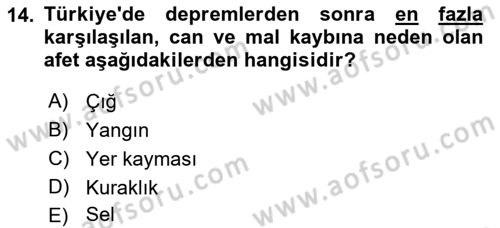 14. Türkiye'de depremlerden sonra en fazla karşılaşılan, can ve mal kaybına neden olan afet aşağıdakilerden hangisidir?

A) Çığ
B) Yangın
C) Yer kayması
D) Kuraklık
E) Sel

www.aofsoru.com
www.aofsoru.com
www.aofsoru.com
www.aofsoru.com
www.aofsoru.com